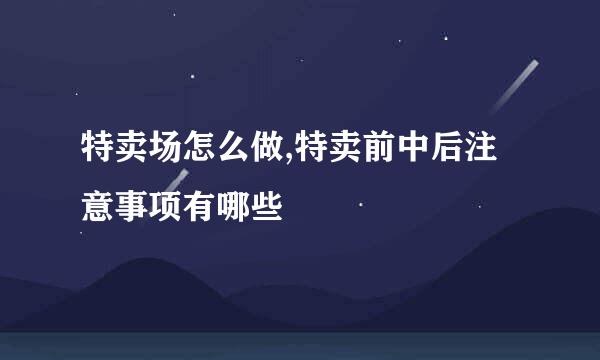 特卖场怎么做,特卖前中后注意事项有哪些